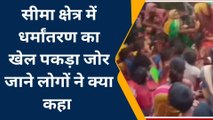 सीमा क्षेत्र में धर्मांतरण का खेल पकड़ा जोर जाने लोगों ने क्या कहा